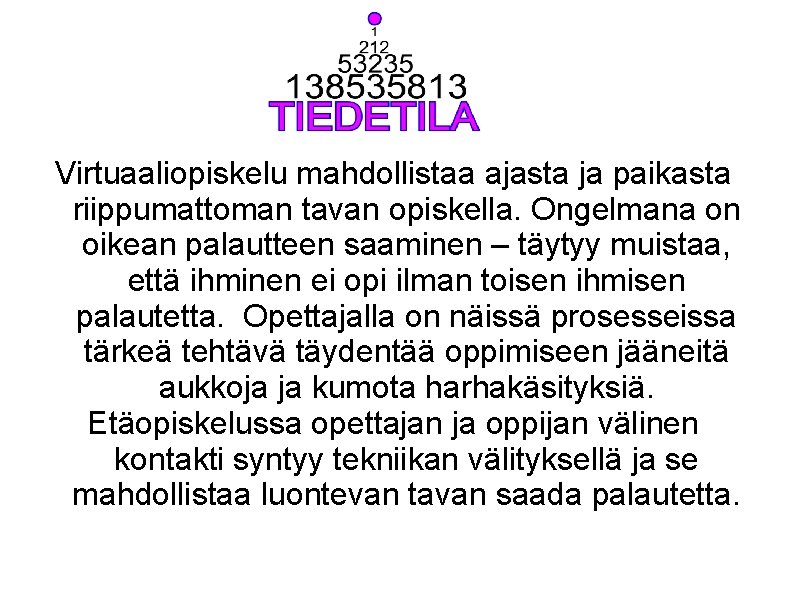 1
212
53235
138535813
TIEDETILA

Virtuaaliopiskelu mahdollistaa ajasta ja paikasta riippumattoman tavan opiskella. Ongelmana on oikean palautteen saaminen – täytyy muistaa, että ihminen ei opi ilman toisen ihmisen palautetta. Opettajalla on näissä prosesseissa tärkeä tehtävä täydentää oppimiseen jääneitä aukkoja ja kumota harhakäsityksiä.
Etäopiskelussa opettajan ja oppijan välinen kontakti syntyy tekniikan välityksellä ja se mahdollistaa luontevan tavan saada palautetta.